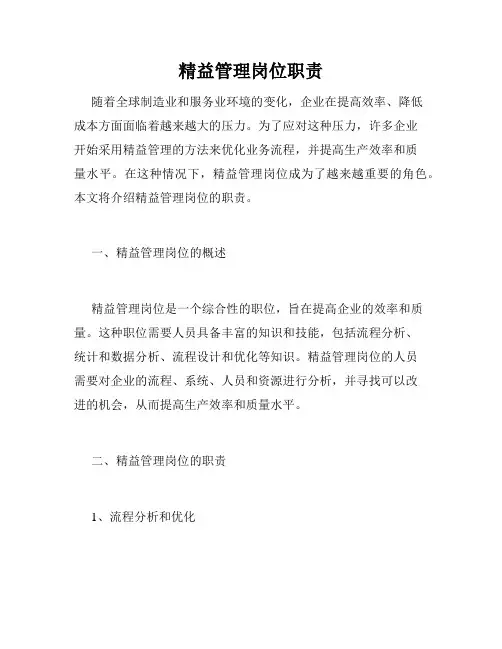 精益管理岗位职责

随着全球制造业和服务业环境的变化，企业在提高效率、降低成本方面面临着越来越大的压力。为了应对这种压力，许多企业开始采用精益管理的方法来优化业务流程，并提高生产效率和质量水平。在这种情况下，精益管理岗位成为了越来越重要的角色。本文将介绍精益管理岗位的职责。

一、精益管理岗位的概述

精益管理岗位是一个综合性的职位，旨在提高企业的效率和质量。这种职位需要人员具备丰富的知识和技能，包括流程分析、统计和数据分析、流程设计和优化等知识。精益管理岗位的人员需要对企业的流程、系统、人员和资源进行分析，并寻找可以改进的机会，从而提高生产效率和质量水平。

二、精益管理岗位的职责

1、流程分析和优化